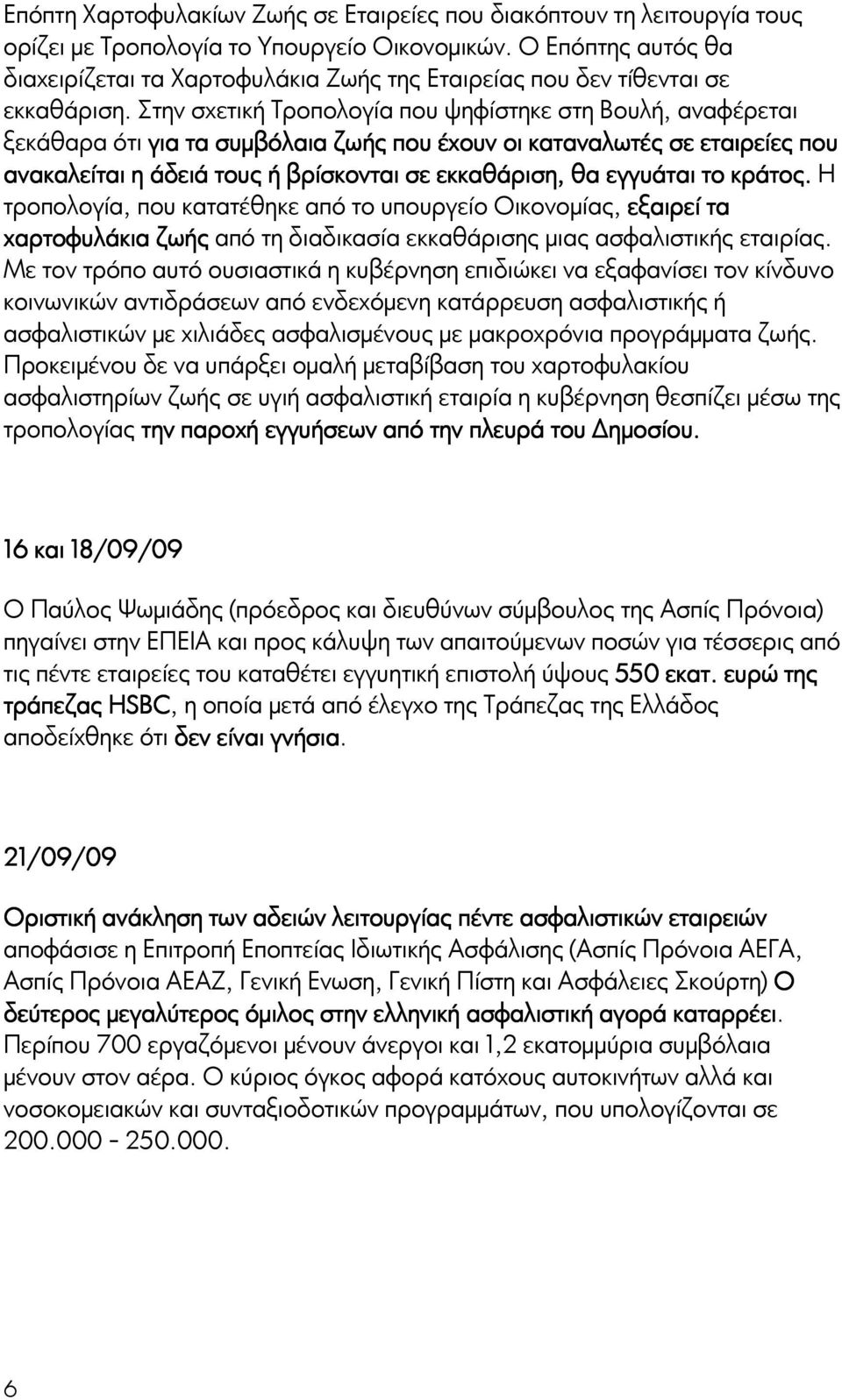 Επόπτη Χαρτοφυλακίων Ζωής σε Εταιρείες που διακόπτουν τη λειτουργία τους ορίζει με Τροπολογία το Υπουργείο Οικονομικών. Ο Επόπτης αυτός θα διαχειρίζεται τα Χαρτοφυλάκια Ζωής της Εταιρείας που δεν τίθενται σε εκκαθάριση. Στην σχετική Τροπολογία που ψηφίστηκε στη Βουλή, αναφέρεται ξεκάθαρα ότι για τα συμβόλαια ζωής που έχουν οι καταναλωτές σε εταιρείες που ανακαλείται η άδειά τους ή βρίσκονται σε εκκαθάριση, θα εγγυάται το κράτος. Η τροπολογία, που κατατέθηκε από το υπουργείο Οικονομίας, εξαιρεί τα χαρτοφυλάκια ζωής από τη διαδικασία εκκαθάρισης μιας ασφαλιστικής εταιρίας. Με τον τρόπο αυτό ουσιαστικά η κυβέρνηση επιδιώκει να εξαφανίσει τον κίνδυνο κοινωνικών αντιδράσεων από ενδεχόμενη κατάρρευση ασφαλιστικής ή ασφαλιστικών με χιλιάδες ασφαλισμένους με μακροχρόνια προγράμματα ζωής. Προκειμένου δε να υπάρξει ομαλή μεταβίβαση του χαρτοφυλακίου ασφαλιστηρίων ζωής σε υγιή ασφαλιστική εταιρία η κυβέρνηση θεσπίζει μέσω της τροπολογίας την παροχή εγγυήσεων από την πλευρά του Δημοσίου.

16 και 18/09/09

Ο Παύλος Ψωμιάδης (πρόεδρος και διευθύνων σύμβουλος της Ασπίς Πρόνοια) πηγαίνει στην ΕΠΕΙΑ και προς κάλυψη των απαιτούμενων ποσών για τέσσερις από τις πέντε εταιρείες του καταθέτει εγγυητική επιστολή ύψους 550 εκατ. ευρώ της τράπεζας HSBC, η οποία μετά από έλεγχο της Τράπεζας της Ελλάδος αποδείχθηκε ότι δεν είναι γνήσια.

21/09/09

Οριστική ανάκληση των αδειών λειτουργίας πέντε ασφαλιστικών εταιρειών αποφάσισε η Επιτροπή Εποπτείας Ιδιωτικής Ασφάλισης (Ασπίς Πρόνοια ΑΕΓΑ, Ασπίς Πρόνοια ΑΕΑΖ, Γενική Ενωση, Γενική Πίστη και Ασφάλειες Σκούρτη) Ο δεύτερος μεγαλύτερος όμιλος στην ελληνική ασφαλιστική αγορά καταρρέει. Περίπου 700 εργαζόμενοι μένουν άνεργοι και 1,2 εκατομμύρια συμβόλαια μένουν στον αέρα. Ο κύριος όγκος αφορά κατόχους αυτοκινήτων αλλά και νοσοκομειακών και συνταξιοδοτικών προγραμμάτων, που υπολογίζονται σε 200.000 - 250.000.

6